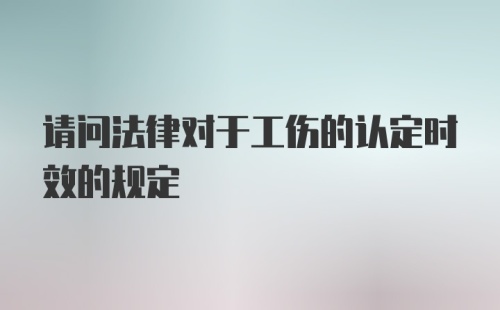 请问法律对于工伤的认定时效的规定